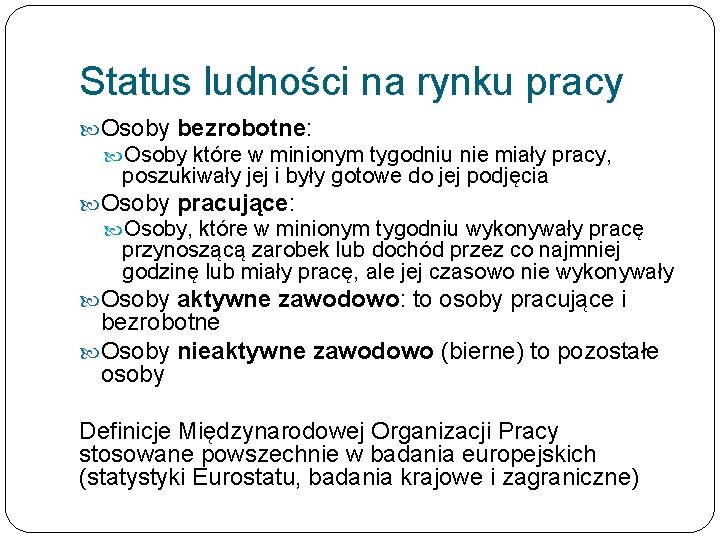 Status ludności na rynku pracy

Osoby bezrobotne:

Osoby które w minionym tygodniu nie miały pracy, poszukiwały jej i były gotowe do jej podjęcia

Osoby pracujące:

Osoby, które w minionym tygodniu wykonywały pracę przynoszącą zarobek lub dochód przez co najmniej godzinę lub miały pracę, ale jej czasowo nie wykonywały

Osoby aktywne zawodowo: to osoby pracujące i bezrobotne

Osoby nieaktywne zawodowo (bierne) to pozostałe osoby

Definicje Międzynarodowej Organizacji Pracy stosowane powszechnie w badania europejskich (statystyki Eurostatu, badania krajowe i zagraniczne)